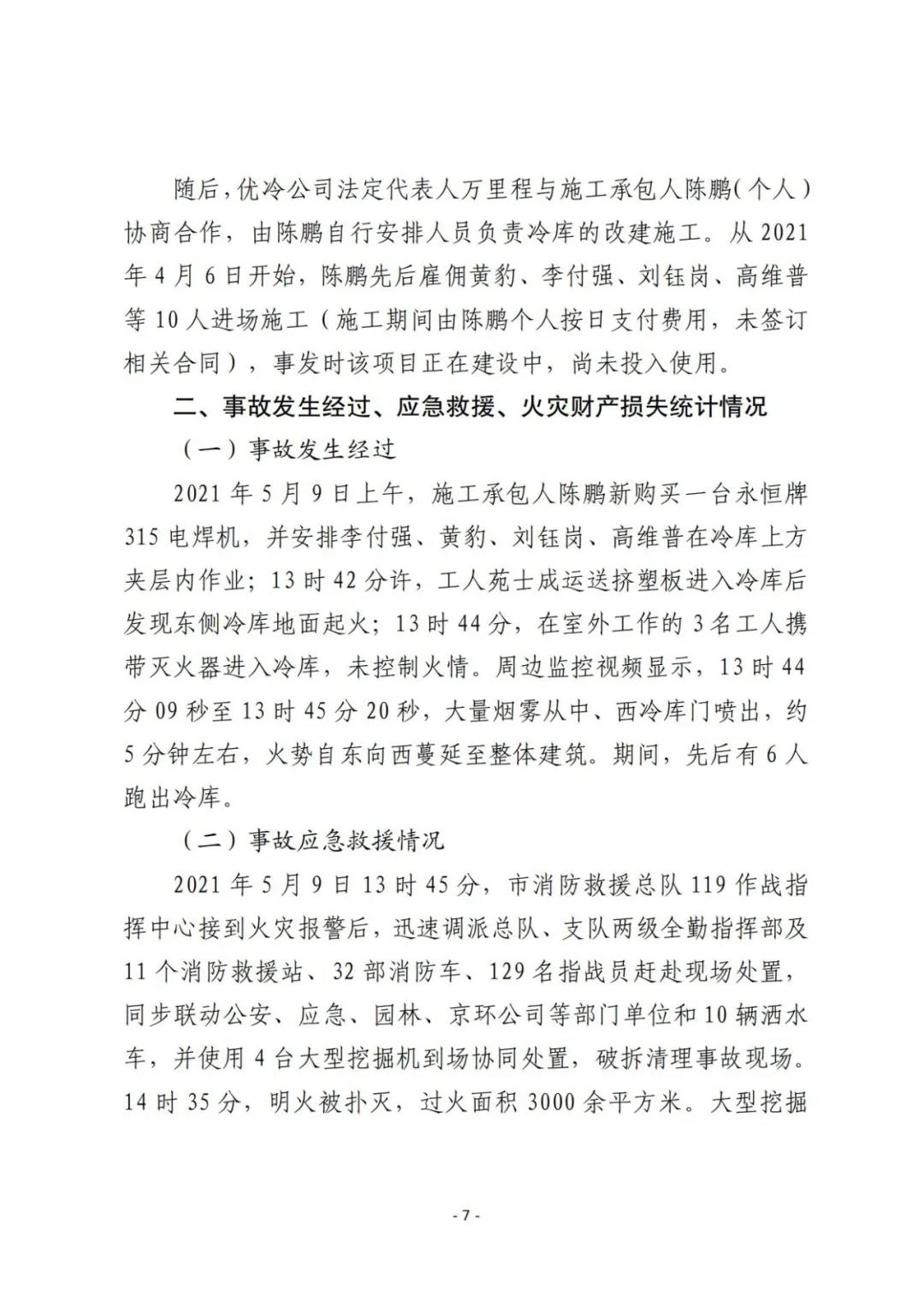 随后，优冷公司法定代表人万里程与施工承包人陈鹏（个人）协商合作，由陈鹏自行安排人员负责冷库的改建施工。从 2021 年 4 月 6 日开始，陈鹏先后雇佣黄豹、李付强、刘钰岗、高维普等 10 人进场施工（施工期间由陈鹏个人按日支付费用，未签订相关合同），事发时该项目正在建设中，尚未投入使用。

二、事故发生经过、应急救援、火灾财产损失统计情况

（一）事故发生经过

2021 年 5 月 9 日上午，施工承包人陈鹏新购买一台永恒牌 315 电焊机，并安排李付强、黄豹、刘钰岗、高维普在冷库上方夹层内作业；13 时 42 分许，工人苑士成运送挤塑板进入冷库后发现东侧冷库地面起火；13 时 44 分，在室外工作的 3 名工人携带灭火器进入冷库，未控制火情。周边监控视频显示，13 时 44 分 09 秒至 13 时 45 分 20 秒，大量烟雾从中、西冷库门喷出，约 5 分钟左右，火势自东向西蔓延至整体建筑。期间，先后有 6 人跑出冷库。

（二）事故应急救援情况

2021 年 5 月 9 日 13 时 45 分，市消防救援总队 119 作战指挥中心接到火灾报警后，迅速调派总队、支队两级全勤指挥部及 11 个消防救援站、32 部消防车、129 名指战员赶赴现场处置，同步联动公安、应急、园林、京环公司等部门单位和 10 辆洒水车，并使用 4 台大型挖掘机到场协同处置，破拆清理事故现场。14 时 35 分，明火被扑灭，过火面积 3000 余平方米。大型挖掘

- 7 -